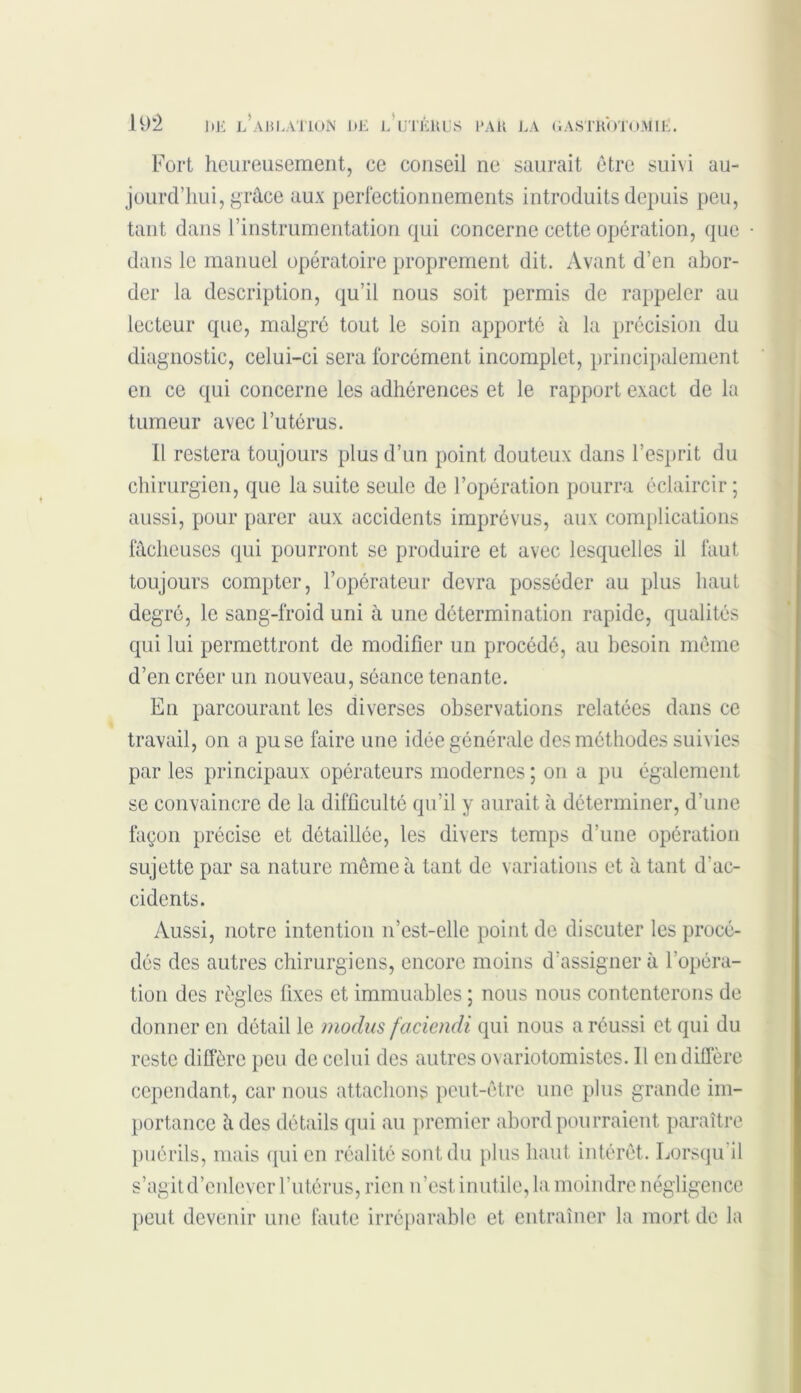 192 DE L'ABLATION DE L'UTÉRUS PAR LA GASTROTOMIE.

Fort heureusement, ce conseil ne saurait être suivi aujourd'hui, grâce aux perfectionnements introduits depuis peu, tant dans l'instrumentation qui concerne cette opération, que dans le manuel opératoire proprement dit. Avant d'en aborder la description, qu'il nous soit permis de rappeler au lecteur que, malgré tout le soin apporté à la précision du diagnostic, celui-ci sera forcément incomplet, principalement en ce qui concerne les adhérences et le rapport exact de la tumeur avec l'utérus.

Il restera toujours plus d'un point douteux dans l'esprit du chirurgien, que la suite seule de l'opération pourra éclaircir ; aussi, pour parer aux accidents imprévus, aux complications fâcheuses qui pourront se produire et avec lesquelles il faut toujours compter, l'opérateur devra posséder au plus haut degré, le sang-froid uni à une détermination rapide, qualités qui lui permettront de modifier un procédé, au besoin même d'en créer un nouveau, séance tenante.

En parcourant les diverses observations relatées dans ce travail, on a pu se faire une idée générale des méthodes suivies par les principaux opérateurs modernes ; on a pu également se convaincre de la difficulté qu'il y aurait à déterminer, d'une façon précise et détaillée, les divers temps d'une opération sujette par sa nature même à tant de variations et à tant d'accidents.

Aussi, notre intention n'est-elle point de discuter les procédés des autres chirurgiens, encore moins d'assigner à l'opération des règles fixes et immuables ; nous nous contenterons de donner en détail le modus faciendi qui nous a réussi et qui du reste diffère peu de celui des autres ovariotomistes. Il en diffère cependant, car nous attachons peut-être une plus grande importance à des détails qui au premier abord pourraient paraître puérils, mais qui en réalité sont du plus haut intérêt. Lorsqu'il s'agit d'enlever l'utérus, rien n'est inutile, la moindre négligence peut devenir une faute irréparable et entraîner la mort de la